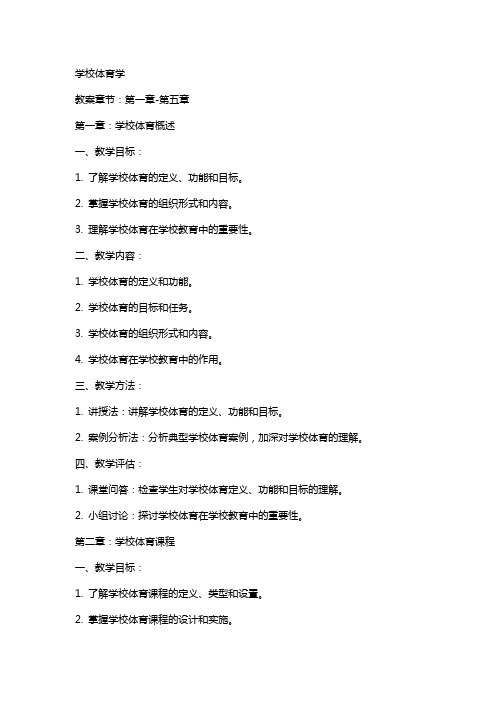 学校体育学

教案章节：第一章-第五章

第一章：学校体育概述

一、教学目标：

1. 了解学校体育的定义、功能和目标。

2. 掌握学校体育的组织形式和内容。

3. 理解学校体育在学校教育中的重要性。

二、教学内容：

1. 学校体育的定义和功能。

2. 学校体育的目标和任务。

3. 学校体育的组织形式和内容。

4. 学校体育在学校教育中的作用。

三、教学方法：

1. 讲授法：讲解学校体育的定义、功能和目标。

2. 案例分析法：分析典型学校体育案例，加深对学校体育的理解。

四、教学评估：

1. 课堂问答：检查学生对学校体育定义、功能和目标的理解。

2. 小组讨论：探讨学校体育在学校教育中的重要性。

第二章：学校体育课程

一、教学目标：

1. 了解学校体育课程的定义、类型和设置。

2. 掌握学校体育课程的设计和实施。